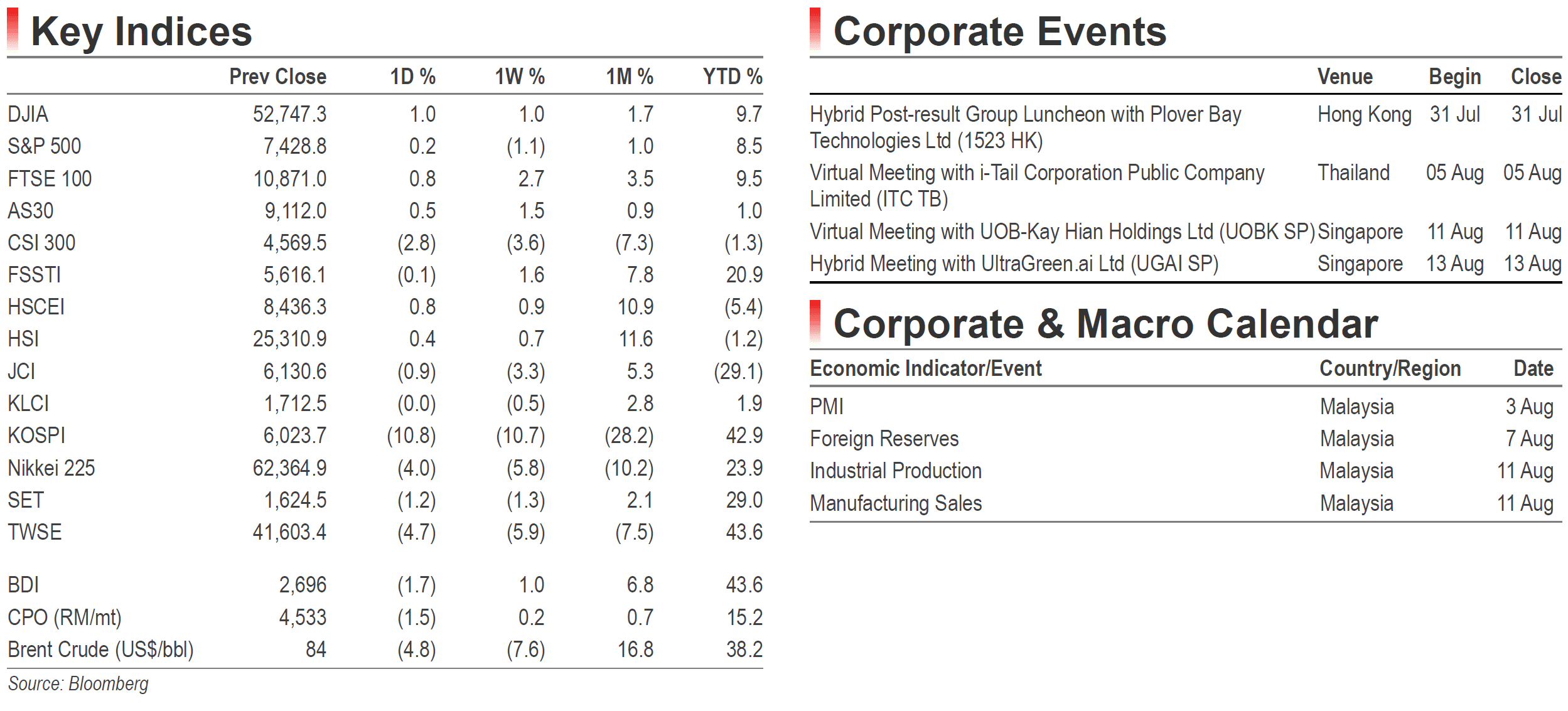 Key Indices

|  | Prev Close | 1D % | 1W % | 1M % | YTD % |
|---|---|---|---|---|---|
| DJIA | 52,747.3 | 1.0 | 1.0 | 1.7 | 9.7 |
| S&P 500 | 7,428.8 | 0.2 | (1.1) | 1.0 | 8.5 |
| FTSE 100 | 10,871.0 | 0.8 | 2.7 | 3.5 | 9.5 |
| AS30 | 9,112.0 | 0.5 | 1.5 | 0.9 | 1.0 |
| CSI 300 | 4,569.5 | (2.8) | (3.6) | (7.3) | (1.3) |
| FSSTI | 5,616.1 | (0.1) | 1.6 | 7.8 | 20.9 |
| HSCEI | 8,436.3 | 0.8 | 0.9 | 10.9 | (5.4) |
| HSI | 25,310.9 | 0.4 | 0.7 | 11.6 | (1.2) |
| JCI | 6,130.6 | (0.9) | (3.3) | 5.3 | (29.1) |
| KLCI | 1,712.5 | (0.0) | (0.5) | 2.8 | 1.9 |
| KOSPI | 6,023.7 | (10.8) | (10.7) | (28.2) | 42.9 |
| Nikkei 225 | 62,364.9 | (4.0) | (5.8) | (10.2) | 23.9 |
| SET | 1,624.5 | (1.2) | (1.3) | 2.1 | 29.0 |
| TWSE | 41,603.4 | (4.7) | (5.9) | (7.5) | 43.6 |
| BDI | 2,696 | (1.7) | 1.0 | 6.8 | 43.6 |
| CPO (RM/mt) | 4,533 | (1.5) | 0.2 | 0.7 | 15.2 |
| Brent Crude (US$/bbl) | 84 | (4.8) | (7.6) | 16.8 | 38.2 |

Source: Bloomberg

Corporate Events

|  | Venue | Begin | Close |
|---|---|---|---|
| Hybrid Post-result Group Luncheon with Plover Bay Technologies Ltd (1523 HK) | Hong Kong | 31 Jul | 31 Jul |
| Virtual Meeting with i-Tail Corporation Public Company Limited (ITC TB) | Thailand | 05 Aug | 05 Aug |
| Virtual Meeting with UOB-Kay Hian Holdings Ltd (UOBK SP) | Singapore | 11 Aug | 11 Aug |
| Hybrid Meeting with UltraGreen.ai Ltd (UGAI SP) | Singapore | 13 Aug | 13 Aug |

Corporate & Macro Calendar

| Economic Indicator/Event | Country/Region | Date |
|---|---|---|
| PMI | Malaysia | 3 Aug |
| Foreign Reserves | Malaysia | 7 Aug |
| Industrial Production | Malaysia | 11 Aug |
| Manufacturing Sales | Malaysia | 11 Aug |